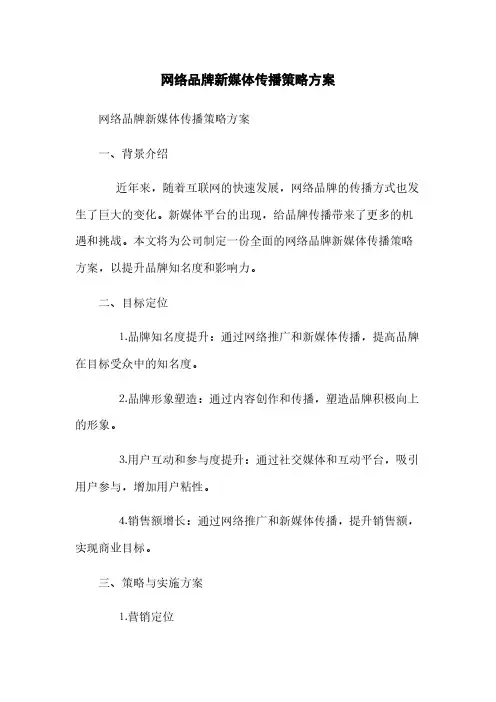 网络品牌新媒体传播策略方案

网络品牌新媒体传播策略方案

一、背景介绍

近年来，随着互联网的快速发展，网络品牌的传播方式也发生了巨大的变化。新媒体平台的出现，给品牌传播带来了更多的机遇和挑战。本文将为公司制定一份全面的网络品牌新媒体传播策略方案，以提升品牌知名度和影响力。

二、目标定位

1.品牌知名度提升：通过网络推广和新媒体传播，提高品牌在目标受众中的知名度。

2.品牌形象塑造：通过内容创作和传播，塑造品牌积极向上的形象。

3.用户互动和参与度提升：通过社交媒体和互动平台，吸引用户参与，增加用户粘性。

4.销售额增长：通过网络推广和新媒体传播，提升销售额，实现商业目标。

三、策略与实施方案

1.营销定位